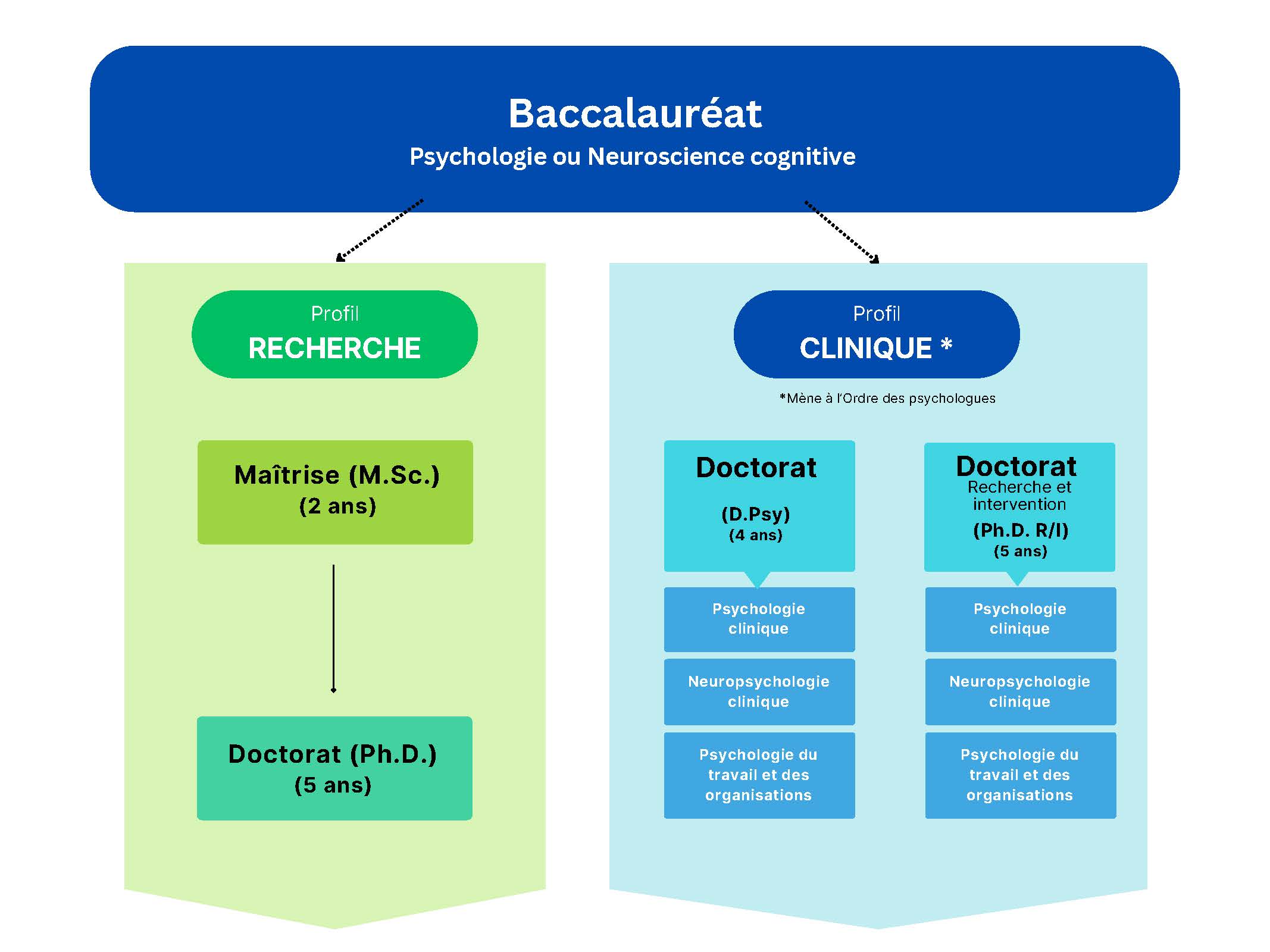 Baccalauréat
Psychologie ou Neuroscience cognitive

Profil
RECHERCHE

Maîtrise (M.Sc.)
(2 ans)

Doctorat (Ph.D.)
(5 ans)

Profil
CLINIQUE *

*Mène à l'Ordre des psychologues

Doctorat
(D.Psy)
(4 ans)

Psychologie clinique

Neuropsychologie clinique

Psychologie du travail et des organisations

Doctorat
Recherche et intervention
(Ph.D. R/I)
(5 ans)

Psychologie clinique

Neuropsychologie clinique

Psychologie du travail et des organisations